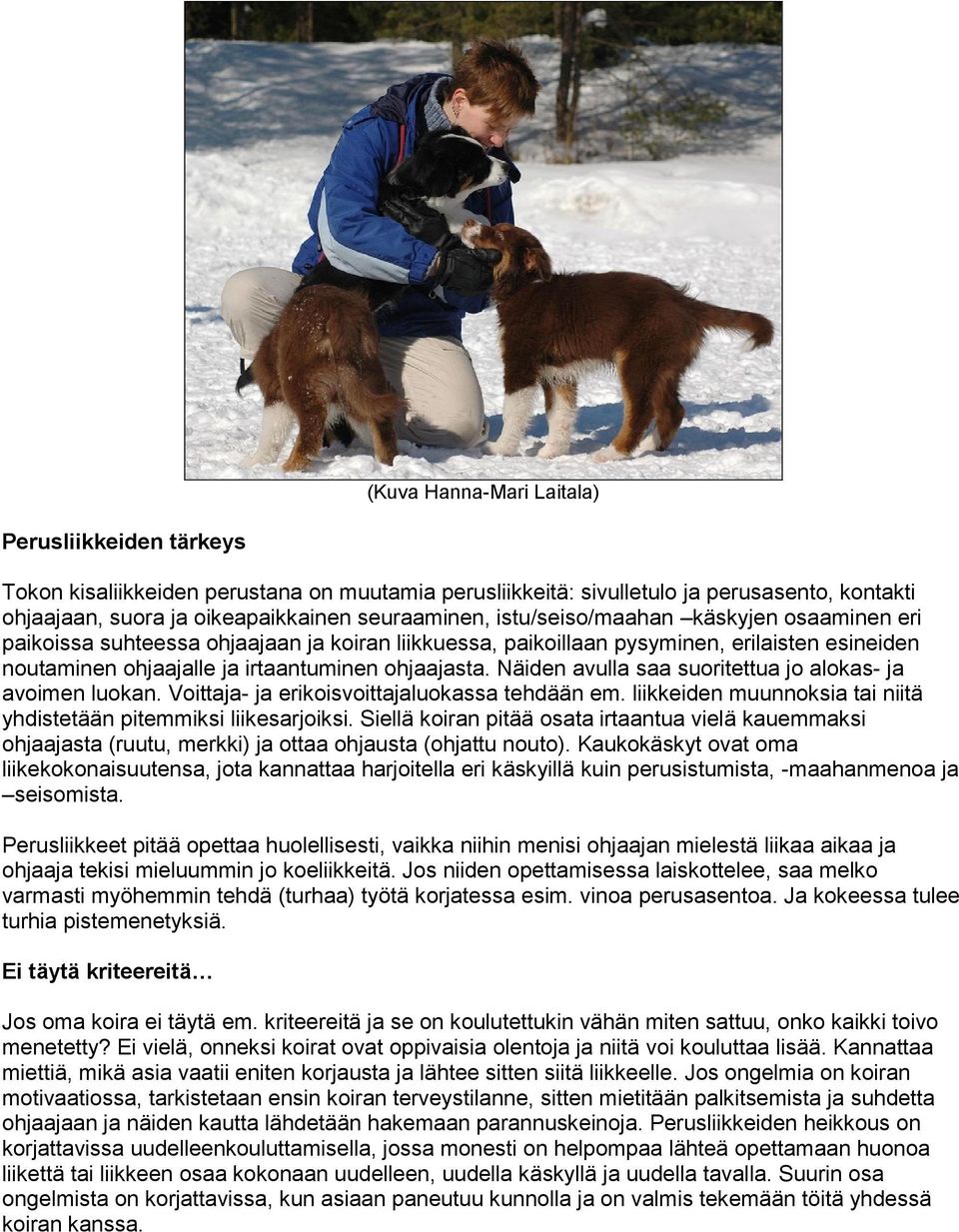 (Kuva Hanna-Mari Laitala)

Perusliikkeiden tärkeys

Tokon kisaliikkeiden perustana on muutamia perusliikkeitä: sivulletulo ja perusasento, kontakti ohjaajaan, suora ja oikeapaikkainen seuraaminen, istu/seiso/maahan –käskyjen osaaminen eri paikoissa suhteessa ohjaajaan ja koiran liikkuessa, paikoillaan pysyminen, erilaisten esineiden noutaminen ohjaajalle ja irtaantuminen ohjaajasta. Näiden avulla saa suoritettua jo alokas- ja avoimen luokan. Voittaja- ja erikoisvoittajaluokassa tehdään em. liikkeiden muunnoksia tai niitä yhdistetään pitemmiksi liikesarjoiksi. Siellä koiran pitää osata irtaantua vielä kauemmaksi ohjaajasta (ruutu, merkki) ja ottaa ohjausta (ohjattu nouto). Kaukokäskyt ovat oma liikekokonaisuutensa, jota kannattaa harjoitella eri käskyillä kuin perusistumista, -maahanmenoa ja –seisomista.

Perusliikkeet pitää opettaa huolellisesti, vaikka niihin menisi ohjaajan mielestä liikaa aikaa ja ohjaaja tekisi mieluummin jo koeliikkeitä. Jos niiden opettamisessa laiskottelee, saa melko varmasti myöhemmin tehdä (turhaa) työtä korjatessa esim. vinoa perusasentoa. Ja kokeessa tulee turhia pistemenetyksiä.

Ei täytä kriteereitä…

Jos oma koira ei täytä em. kriteereitä ja se on koulutettukin vähän miten sattuu, onko kaikki toivo menetetty? Ei vielä, onneksi koirat ovat oppivaisia olentoja ja niitä voi kouluttaa lisää. Kannattaa miettiä, mikä asia vaatii eniten korjausta ja lähtee sitten siitä liikkeelle. Jos ongelmia on koiran motivaatiossa, tarkistetaan ensin koiran terveystilanne, sitten mietitään palkitsemista ja suhdetta ohjaajaan ja näiden kautta lähdetään hakemaan parannuskeinoja. Perusliikkeiden heikkous on korjattavissa uudelleenkouluttamisella, jossa monesti on helpompaa lähteä opettamaan huonoa liikettä tai liikkeen osaa kokonaan uudelleen, uudella käskyllä ja uudella tavalla. Suurin osa ongelmista on korjattavissa, kun asiaan paneutuu kunnolla ja on valmis tekemään töitä yhdessä koiran kanssa.